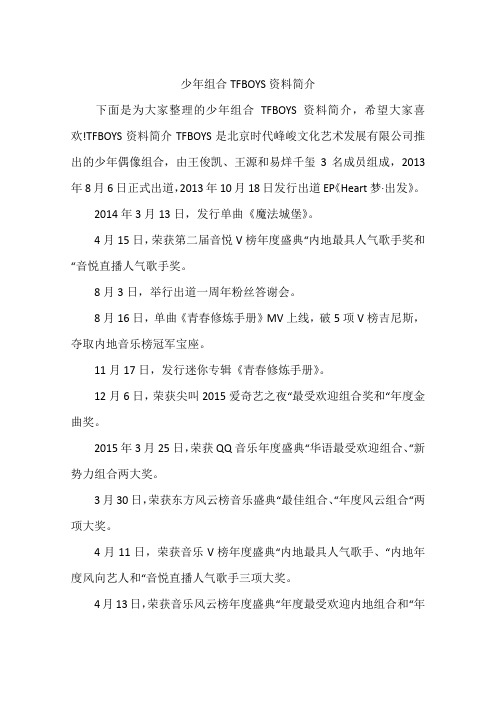 少年组合 TFBOYS 资料简介

下面是为大家整理的少年组合 TFBOYS 资料简介，希望大家喜欢!TFBOYS 资料简介 TFBOYS 是北京时代峰峻文化艺术发展有限公司推出的少年偶像组合，由王俊凯、王源和易烊千玺 3 名成员组成，2013 年 8 月 6 日正式出道，2013 年 10 月 18 日发行出道 EP《Heart 梦·出发》。

2014 年 3 月 13 日，发行单曲《魔法城堡》。

4 月 15 日，荣获第二届音悦 V 榜年度盛典“内地最具人气歌手奖和“音悦直播人气歌手奖。

8 月 3 日，举行出道一周年粉丝答谢会。

8 月 16 日，单曲《青春修炼手册》MV 上线，破 5 项 V 榜吉尼斯，夺取内地音乐榜冠军宝座。

11 月 17 日，发行迷你专辑《青春修炼手册》。

12 月 6 日，荣获尖叫 2015 爱奇艺之夜“最受欢迎组合奖和“年度金曲奖。

2015 年 3 月 25 日，荣获 QQ 音乐年度盛典“华语最受欢迎组合、“新势力组合两大奖。

3 月 30 日，荣获东方风云榜音乐盛典“最佳组合、“年度风云组合“两项大奖。

4 月 11 日，荣获音乐 V 榜年度盛典“内地最具人气歌手、“内地年度风向艺人和“音悦直播人气歌手三项大奖。

4 月 13 日，荣获音乐风云榜年度盛典“年度最受欢迎内地组合和“年